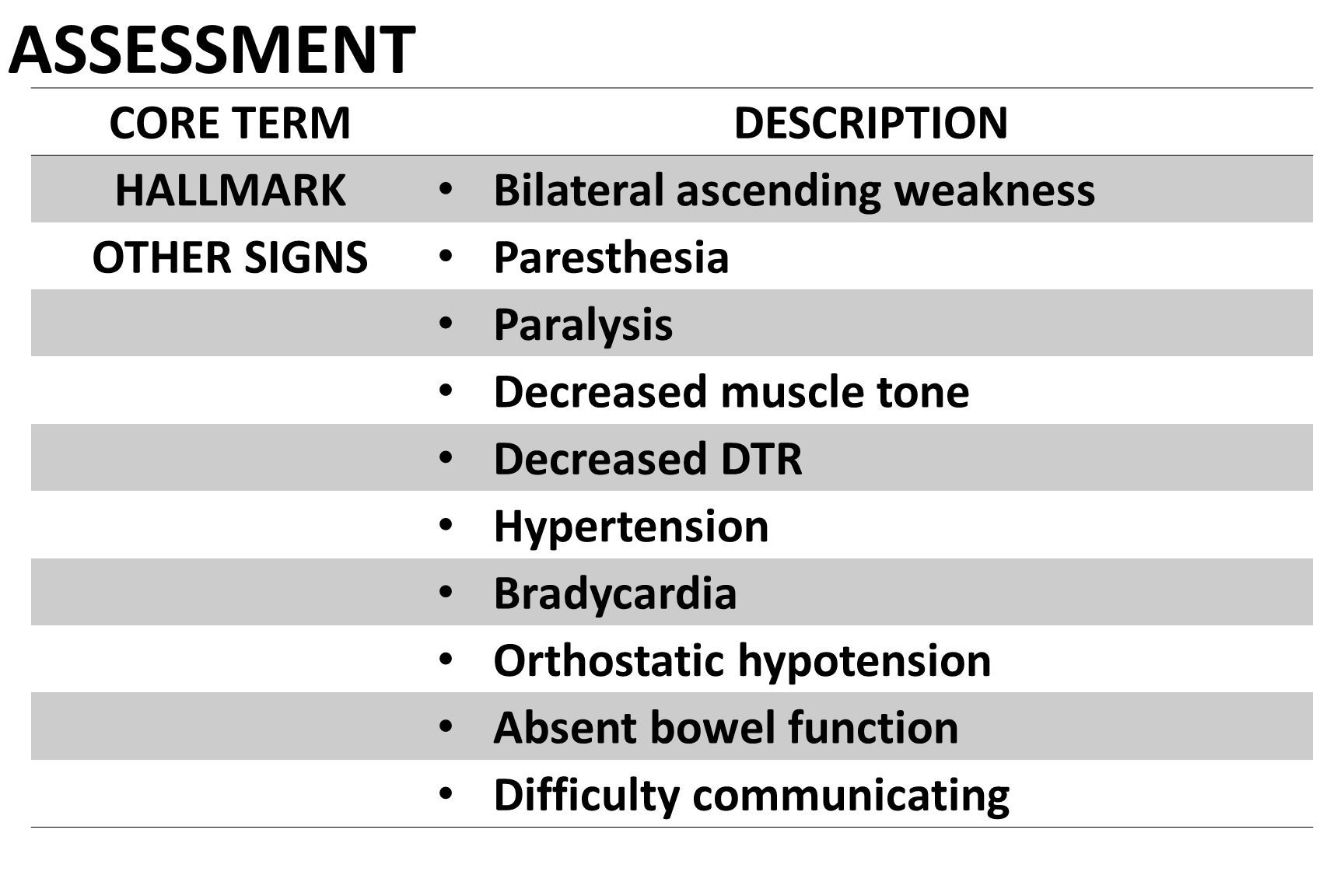 ASSESSMENT

| CORE TERM | DESCRIPTION |
|---|---|
| HALLMARK | • Bilateral ascending weakness |
| OTHER SIGNS | • Paresthesia |
| | • Paralysis |
| | • Decreased muscle tone |
| | • Decreased DTR |
| | • Hypertension |
| | • Bradycardia |
| | • Orthostatic hypotension |
| | • Absent bowel function |
| | • Difficulty communicating |